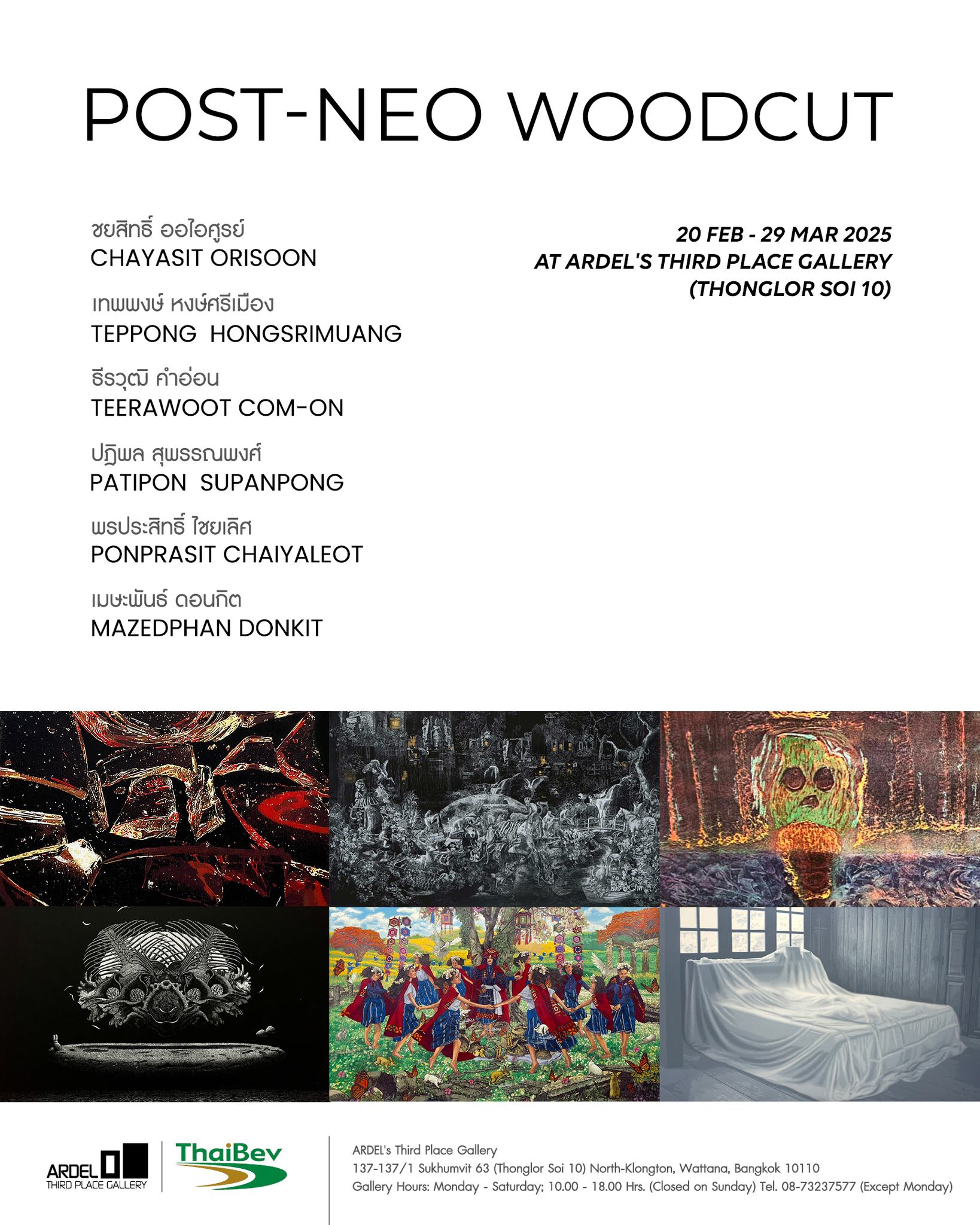 POST-NEO WOODCUT

ชยสิทธิ์ ออไอศูรย์
CHAYASIT ORISOON

เทพพงษ์ หงษ์ศรีเมือง
TEPPONG HONGSRIMUANG

ธีรวุฒิ คำอ่อน
TEERAWOOT COM-ON

ปฏิพล สุพรรณพงศ์
PATIPON SUPANPONG

พรประสิทธิ์ ไชยเลิศ
PONPRASIT CHAIYALEOT

เมษะพันธ์ ดอนกิต
MAZEDPHAN DONKIT

20 FEB - 29 MAR 2025
AT ARDEL'S THIRD PLACE GALLERY
(THONGLOR SOI 10)

ARDEL
THIRD PLACE GALLERY

ThaiBev

ARDEL's Third Place Gallery
137-137/1 Sukhumvit 63 (Thonglor Soi 10) North-Klongton, Wattana, Bangkok 10110
Gallery Hours: Monday - Saturday; 10.00 - 18.00 Hrs. (Closed on Sunday) Tel. 08-73237577 (Except Monday)